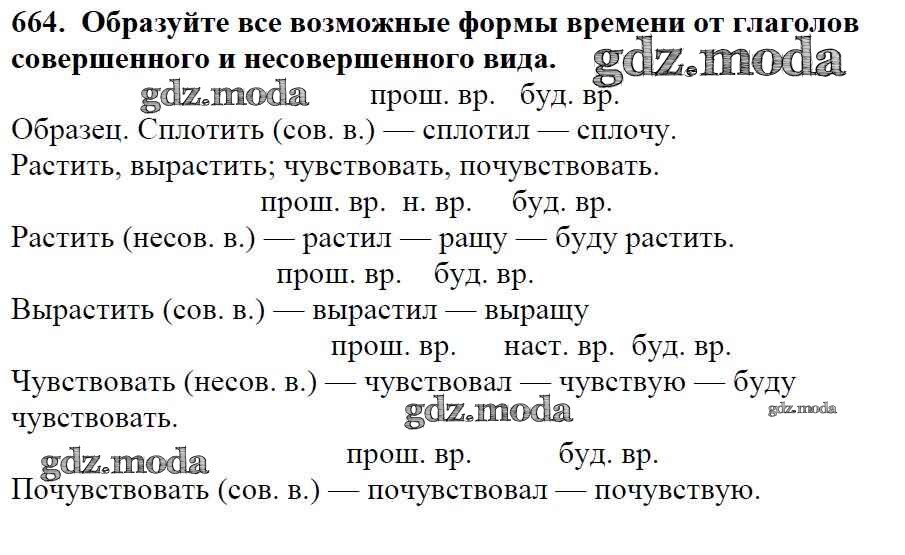 664. Образуйте все возможные формы времени от глаголов совершенного и несовершенного вида.

gdz.moda

gdz.moda

прош. вр. буд. вр.

Образец. Сплотить (сов. в.) — сплотил — сплочу.

Растить, вырастить; чувствовать, почувствовать.

прош. вр. н. вр. буд. вр.

Растить (несов. в.) — растил — ращу — буду растить.

прош. вр. буд. вр.

Вырастить (сов. в.) — вырастил — выращу

прош. вр. наст. вр. буд. вр.

Чувствовать (несов. в.) — чувствовал — чувствую — буду чувствовать.

gdz.moda

gdz.moda

gdz.moda

прош. вр. буд. вр.

Почувствовать (сов. в.) — почувствовал — почувствую.